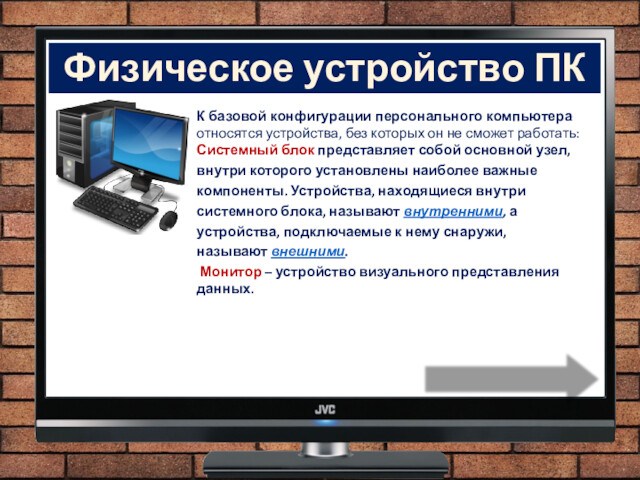 Физическое устройство ПК

К базовой конфигурации персонального компьютера относятся устройства, без которых он не сможет работать:
Системный блок представляет собой основной узел, внутри которого установлены наиболее важные компоненты. Устройства, находящиеся внутри системного блока, называют внутренними, а устройства, подключаемые к нему снаружи, называют внешними.
Монитор – устройство визуального представления данных.

JVC